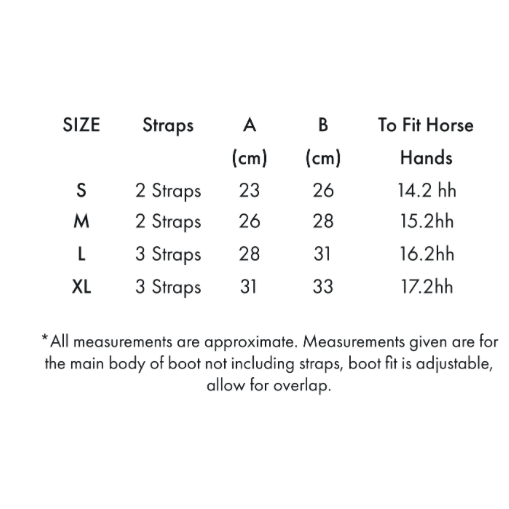 | SIZE | Straps | A (cm) | B (cm) | To Fit Horse Hands |
|---|---|---|---|---|
| S | 2 Straps | 23 | 26 | 14.2 hh |
| M | 2 Straps | 26 | 28 | 15.2hh |
| L | 3 Straps | 28 | 31 | 16.2hh |
| XL | 3 Straps | 31 | 33 | 17.2hh |

*All measurements are approximate. Measurements given are for the main body of boot not including straps, boot fit is adjustable, allow for overlap.